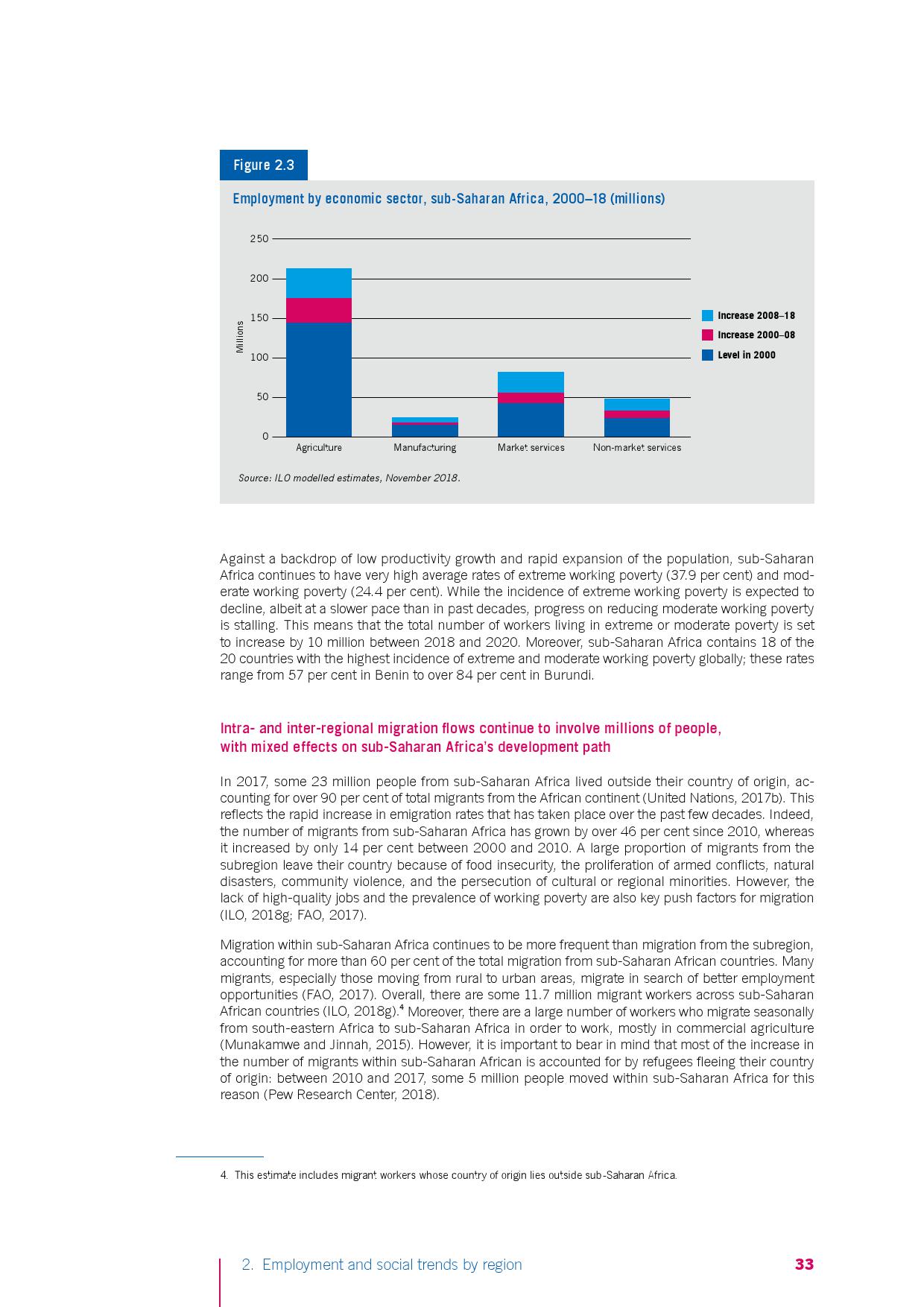 Figure 2.3

Employment by economic sector, sub-Saharan Africa, 2000–18 (millions)

250
200
150
100
50
0

Millions

Agriculture
Manufacturing
Market services
Non-market services

Increase 2008–18
Increase 2000–08
Level in 2000

Source: ILO modelled estimates, November 2018.

Against a backdrop of low productivity growth and rapid expansion of the population, sub-Saharan Africa continues to have very high average rates of extreme working poverty (37.9 per cent) and moderate working poverty (24.4 per cent). While the incidence of extreme working poverty is expected to decline, albeit at a slower pace than in past decades, progress on reducing moderate working poverty is stalling. This means that the total number of workers living in extreme or moderate poverty is set to increase by 10 million between 2018 and 2020. Moreover, sub-Saharan Africa contains 18 of the 20 countries with the highest incidence of extreme and moderate working poverty globally; these rates range from 57 per cent in Benin to over 84 per cent in Burundi.

Intra- and inter-regional migration flows continue to involve millions of people, with mixed effects on sub-Saharan Africa's development path

In 2017, some 23 million people from sub-Saharan Africa lived outside their country of origin, accounting for over 90 per cent of total migrants from the African continent (United Nations, 2017b). This reflects the rapid increase in emigration rates that has taken place over the past few decades. Indeed, the number of migrants from sub-Saharan Africa has grown by over 46 per cent since 2010, whereas it increased by only 14 per cent between 2000 and 2010. A large proportion of migrants from the subregion leave their country because of food insecurity, the proliferation of armed conflicts, natural disasters, community violence, and the persecution of cultural or regional minorities. However, the lack of high-quality jobs and the prevalence of working poverty are also key push factors for migration (ILO, 2018g; FAO, 2017).

Migration within sub-Saharan Africa continues to be more frequent than migration from the subregion, accounting for more than 60 per cent of the total migration from sub-Saharan African countries. Many migrants, especially those moving from rural to urban areas, migrate in search of better employment opportunities (FAO, 2017). Overall, there are some 11.7 million migrant workers across sub-Saharan African countries (ILO, 2018g).$^4$ Moreover, there are a large number of workers who migrate seasonally from south-eastern Africa to sub-Saharan Africa in order to work, mostly in commercial agriculture (Munakamwe and Jinnah, 2015). However, it is important to bear in mind that most of the increase in the number of migrants within sub-Saharan African is accounted for by refugees fleeing their country of origin: between 2010 and 2017, some 5 million people moved within sub-Saharan Africa for this reason (Pew Research Center, 2018).

4. This estimate includes migrant workers whose country of origin lies outside sub-Saharan Africa.

2. Employment and social trends by region 33